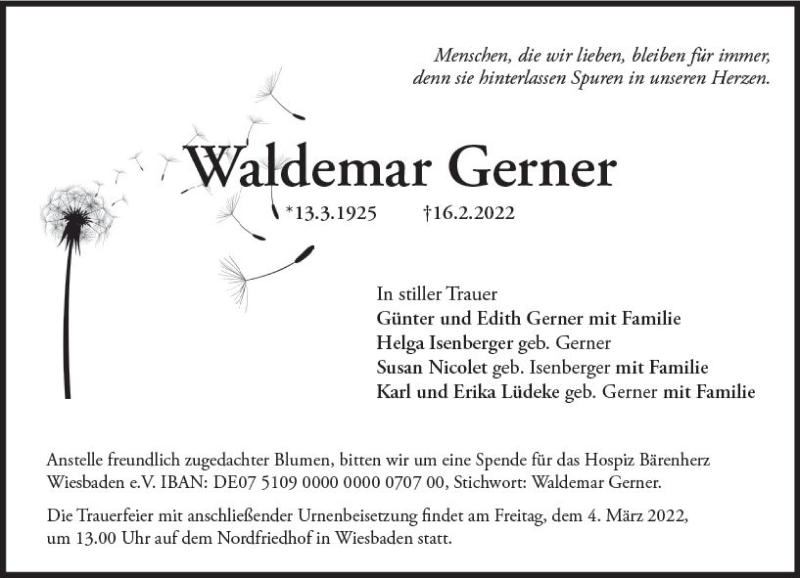 Menschen, die wir lieben, bleiben für immer,
denn sie hinterlassen Spuren in unseren Herzen.

Waldemar Gerner

*13.3.1925 †16.2.2022

In stiller Trauer
Günter und Edith Gerner mit Familie
Helga Isenberger geb. Gerner
Susan Nicolet geb. Isenberger mit Familie
Karl und Erika Lüdeke geb. Gerner mit Familie

Anstelle freundlich zugedachter Blumen, bitten wir um eine Spende für das Hospiz Bärenherz Wiesbaden e.V. IBAN: DE07 5109 0000 0000 0707 00, Stichwort: Waldemar Gerner.

Die Trauerfeier mit anschließender Urnenbeisetzung findet am Freitag, dem 4. März 2022, um 13.00 Uhr auf dem Nordfriedhof in Wiesbaden statt.